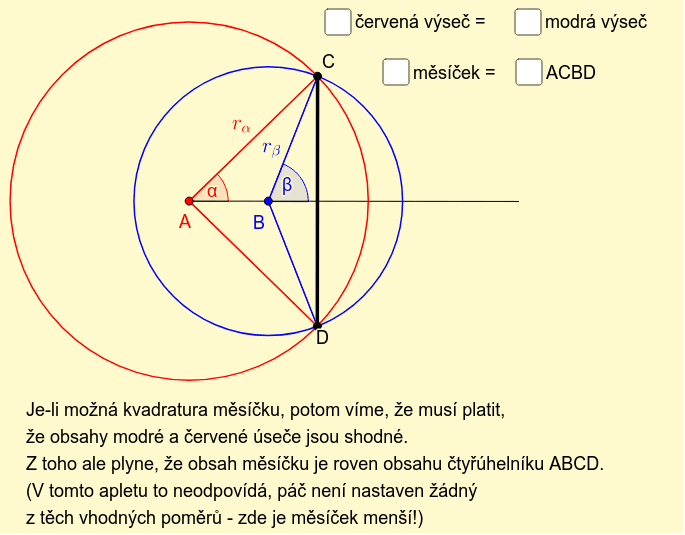 červená výseč = modrá výseč

měsíček = ACBD

C

$r_\alpha$

$r_\beta$

α

β

A

B

D

Je-li možná kvadratura měsíčku, potom víme, že musí platit, že obsahy modré a červené úseče jsou shodné.
Z toho ale plyne, že obsah měsíčku je roven obsahu čtyřúhelníku ABCD.
(V tomto apletu to neodpovídá, páč není nastaven žádný z těch vhodných poměrů - zde je měsíček menší!)